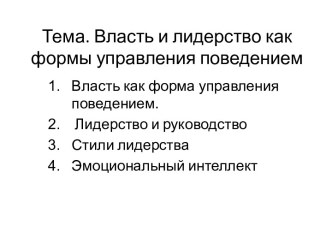 Тема. Власть и лидерство как формы управления поведением

1. Власть как форма управления поведением.
2. Лидерство и руководство
3. Стили лидерства
4. Эмоциональный интеллект